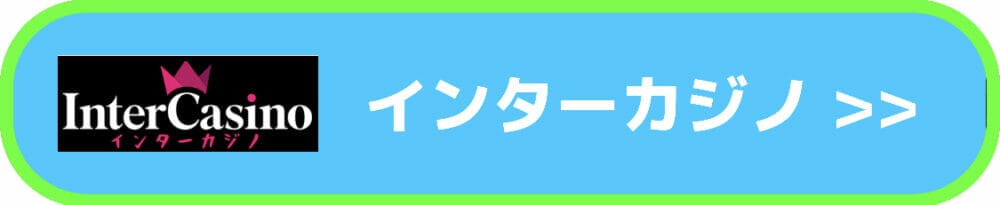 InterCasino
インターカジノ

インターカジノ >>